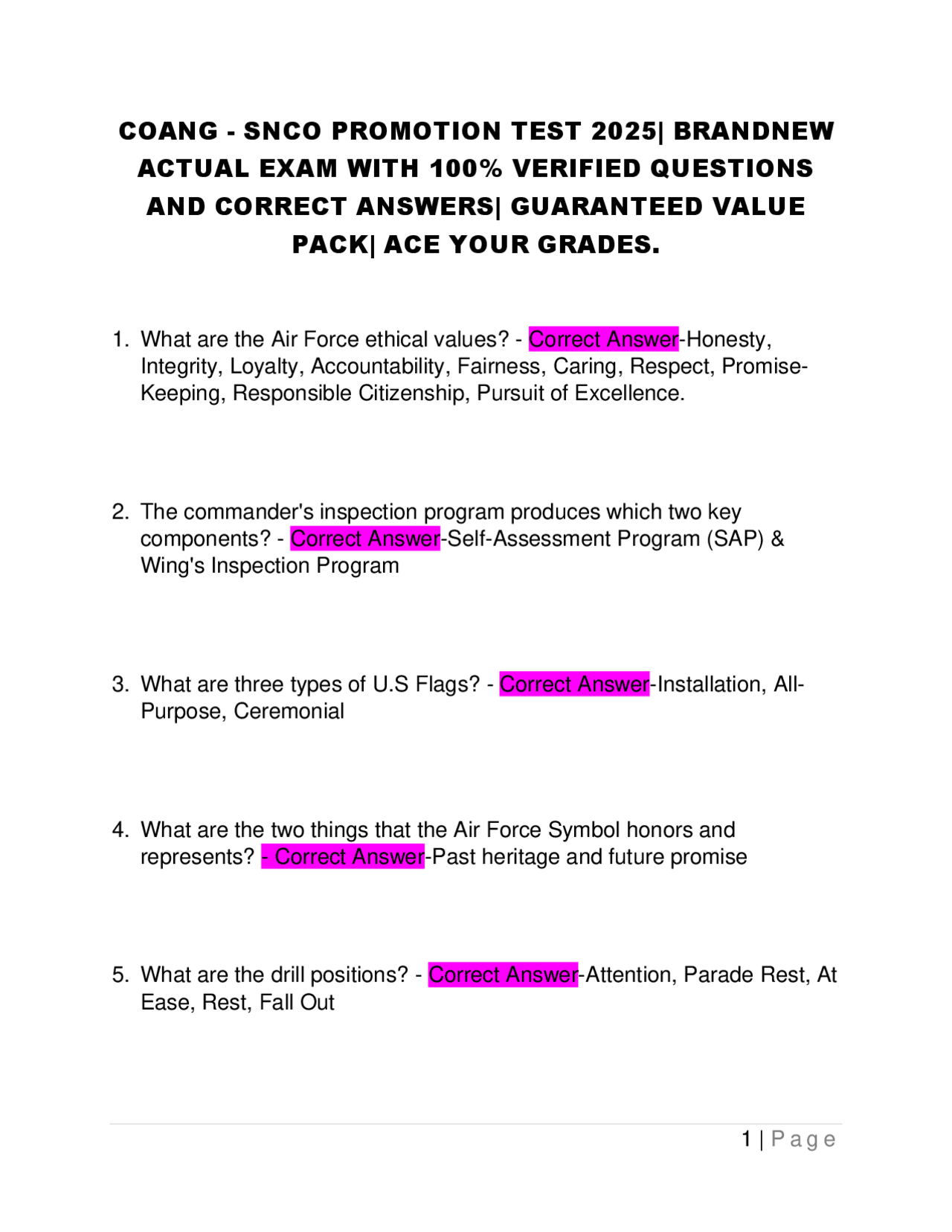 COANG - SNCO PROMOTION TEST 2025| BRANDNEW ACTUAL EXAM WITH 100% VERIFIED QUESTIONS AND CORRECT ANSWERS| GUARANTEED VALUE PACK| ACE YOUR GRADES.

1. What are the Air Force ethical values? - Correct Answer-Honesty, Integrity, Loyalty, Accountability, Fairness, Caring, Respect, Promise-Keeping, Responsible Citizenship, Pursuit of Excellence.

2. The commander's inspection program produces which two key components? - Correct Answer-Self-Assessment Program (SAP) & Wing's Inspection Program

3. What are three types of U.S Flags? - Correct Answer-Installation, All-Purpose, Ceremonial

4. What are the two things that the Air Force Symbol honors and represents? - Correct Answer-Past heritage and future promise

5. What are the drill positions? - Correct Answer-Attention, Parade Rest, At Ease, Rest, Fall Out

1 | Page